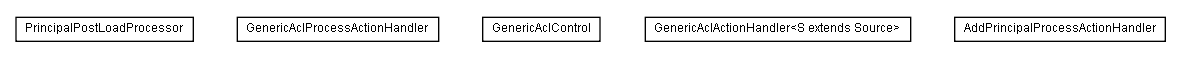 PrincipalPostLoadProcessor

GenericAclProcessActionHandler

GenericAclControl

GenericAclActionHandler<S extends Source>

AddPrincipalProcessActionHandler